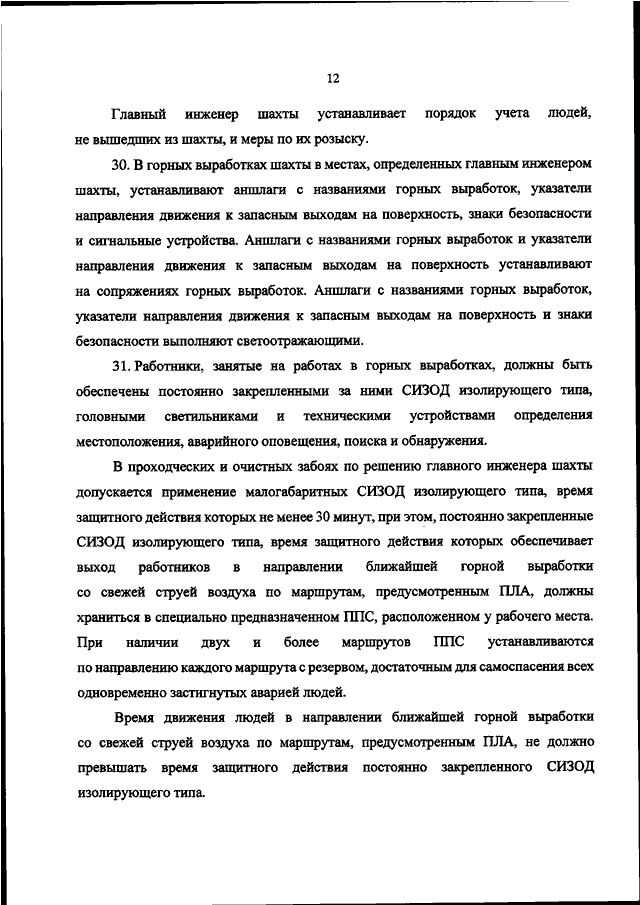 12

Главный инженер шахты устанавливает порядок учета людей, не вышедших из шахты, и меры по их розыску.

30. В горных выработках шахты в местах, определенных главным инженером шахты, устанавливают аншлаги с названиями горных выработок, указатели направления движения к запасным выходам на поверхность, знаки безопасности и сигнальные устройства. Аншлаги с названиями горных выработок и указатели направления движения к запасным выходам на поверхность устанавливают на сопряжениях горных выработок. Аншлаги с названиями горных выработок, указатели направления движения к запасным выходам на поверхность и знаки безопасности выполняют светоотражающими.

31. Работники, занятые на работах в горных выработках, должны быть обеспечены постоянно закрепленными за ними СИЗОД изолирующего типа, головными светильниками и техническими устройствами определения местоположения, аварийного оповещения, поиска и обнаружения.

В проходческих и очистных забоях по решению главного инженера шахты допускается применение малогабаритных СИЗОД изолирующего типа, время защитного действия которых не менее 30 минут, при этом, постоянно закрепленные СИЗОД изолирующего типа, время защитного действия которых обеспечивает выход работников в направлении ближайшей горной выработки со свежей струей воздуха по маршрутам, предусмотренным ПЛА, должны храниться в специально предназначенном ППС, расположенном у рабочего места. При наличии двух и более маршрутов ППС устанавливаются по направлению каждого маршрута с резервом, достаточным для самоспасения всех одновременно застигнутых аварией людей.

Время движения людей в направлении ближайшей горной выработки со свежей струей воздуха по маршрутам, предусмотренным ПЛА, не должно превышать время защитного действия постоянно закрепленного СИЗОД изолирующего типа.